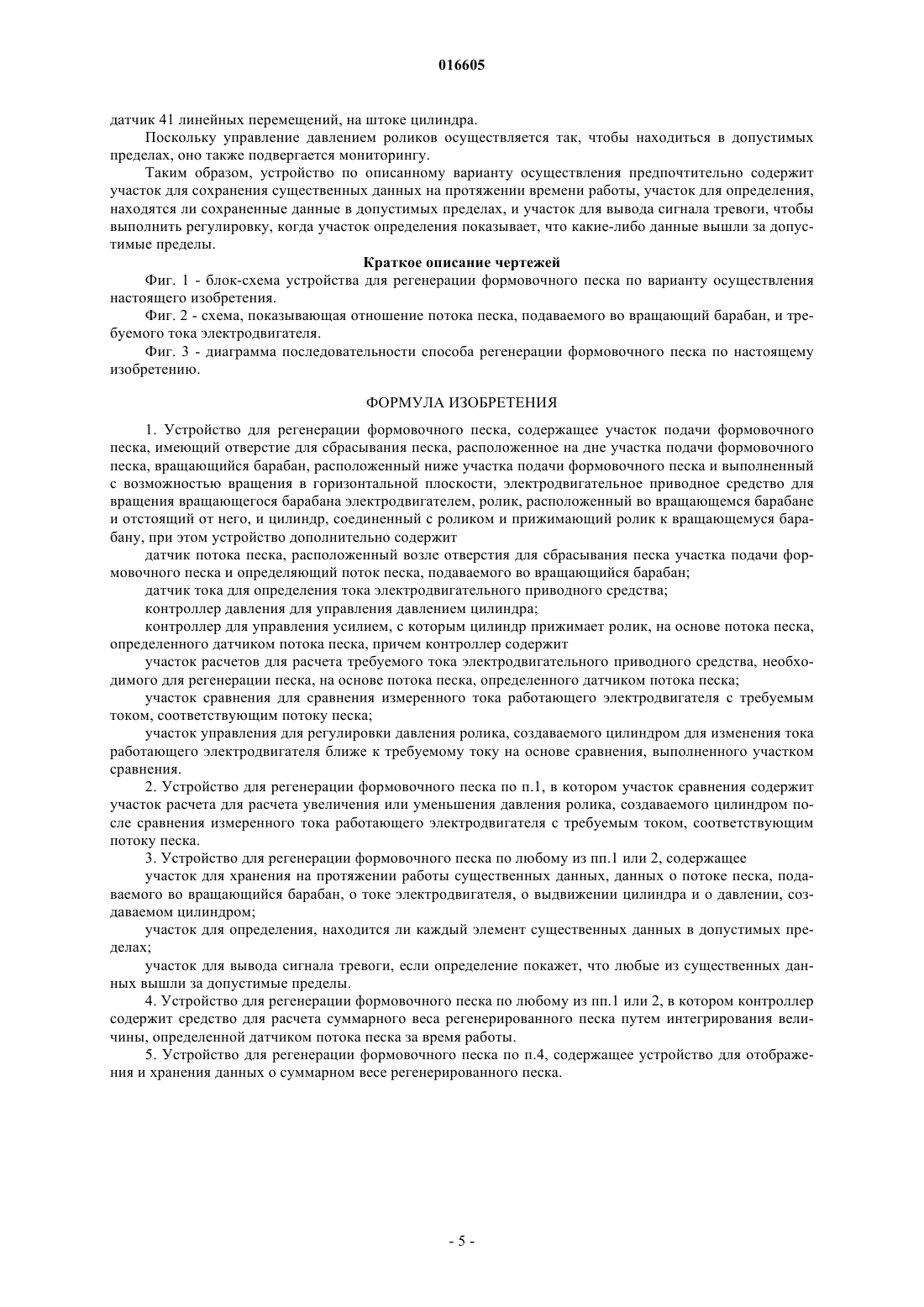 016605

датчик 41 линейных перемещений, на штоке цилиндра.

Поскольку управление давлением роликов осуществляется так, чтобы находиться в допустимых пределах, оно также подвергается мониторингу.

Таким образом, устройство по описанному варианту осуществления предпочтительно содержит участок для сохранения существенных данных на протяжении времени работы, участок для определения, находятся ли сохраненные данные в допустимых пределах, и участок для вывода сигнала тревоги, чтобы выполнить регулировку, когда участок определения показывает, что какие-либо данные вышли за допустимые пределы.

Краткое описание чертежей

Фиг. 1 - блок-схема устройства для регенерации формовочного песка по варианту осуществления настоящего изобретения.

Фиг. 2 - схема, показывающая отношение потока песка, подаваемого во вращающий барабан, и требуемого тока электродвигателя.

Фиг. 3 - диаграмма последовательности способа регенерации формовочного песка по настоящему изобретению.

ФОРМУЛА ИЗОБРЕТЕНИЯ

1. Устройство для регенерации формовочного песка, содержащее участок подачи формовочного песка, имеющий отверстие для сбрасывания песка, расположенное на дне участка подачи формовочного песка, вращающийся барабан, расположенный ниже участка подачи формовочного песка и выполненный с возможностью вращения в горизонтальной плоскости, электродвигательное приводное средство для вращения вращающегося барабана электродвигателем, ролик, расположенный во вращающемся барабане и отстоящий от него, и цилиндр, соединенный с роликом и прижимающий ролик к вращающемуся барабану, при этом устройство дополнительно содержит

датчик потока песка, расположенный возле отверстия для сбрасывания песка участка подачи формовочного песка и определяющий поток песка, подаваемого во вращающийся барабан;

датчик тока для определения тока электродвигательного приводного средства;

контроллер давления для управления давлением цилиндра;

контроллер для управления усилием, с которым цилиндр прижимает ролик, на основе потока песка, определенного датчиком потока песка, причем контроллер содержит

участок расчетов для расчета требуемого тока электродвигательного приводного средства, необходимого для регенерации песка, на основе потока песка, определенного датчиком потока песка;

участок сравнения для сравнения измеренного тока работающего электродвигателя с требуемым током, соответствующим потоку песка;

участок управления для регулировки давления ролика, создаваемого цилиндром для изменения тока работающего электродвигателя ближе к требуемому току на основе сравнения, выполненного участком сравнения.

2. Устройство для регенерации формовочного песка по п.1, в котором участок сравнения содержит участок расчета для расчета увеличения или уменьшения давления ролика, создаваемого цилиндром после сравнения измеренного тока работающего электродвигателя с требуемым током, соответствующим потоку песка.

3. Устройство для регенерации формовочного песка по любому из пп.1 или 2, содержащее

участок для хранения на протяжении работы существенных данных, данных о потоке песка, подаваемого во вращающийся барабан, о токе электродвигателя, о выдвижении цилиндра и о давлении, создаваемом цилиндром;

участок для определения, находится ли каждый элемент существенных данных в допустимых пределах;

участок для вывода сигнала тревоги, если определение покажет, что любые из существенных данных вышли за допустимые пределы.

4. Устройство для регенерации формовочного песка по любому из пп.1 или 2, в котором контроллер содержит средство для расчета суммарного веса регенерированного песка путем интегрирования величины, определенной датчиком потока песка за время работы.

5. Устройство для регенерации формовочного песка по п.4, содержащее устройство для отображения и хранения данных о суммарном весе регенерированного песка.

- 5 -